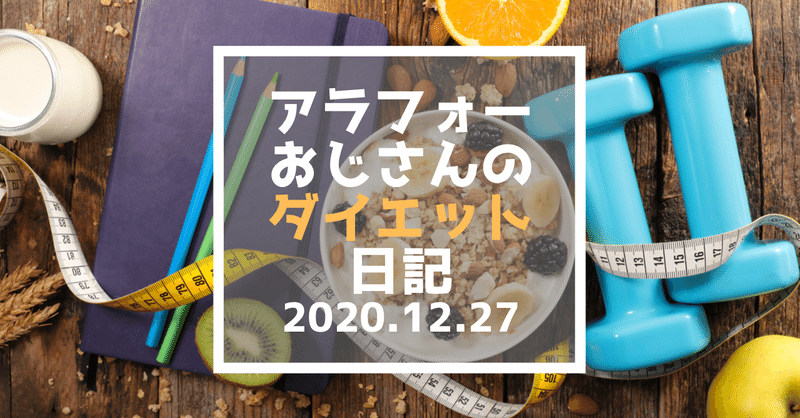 アラフォー
おじさんの
ダイエット
日記
2020.12.27